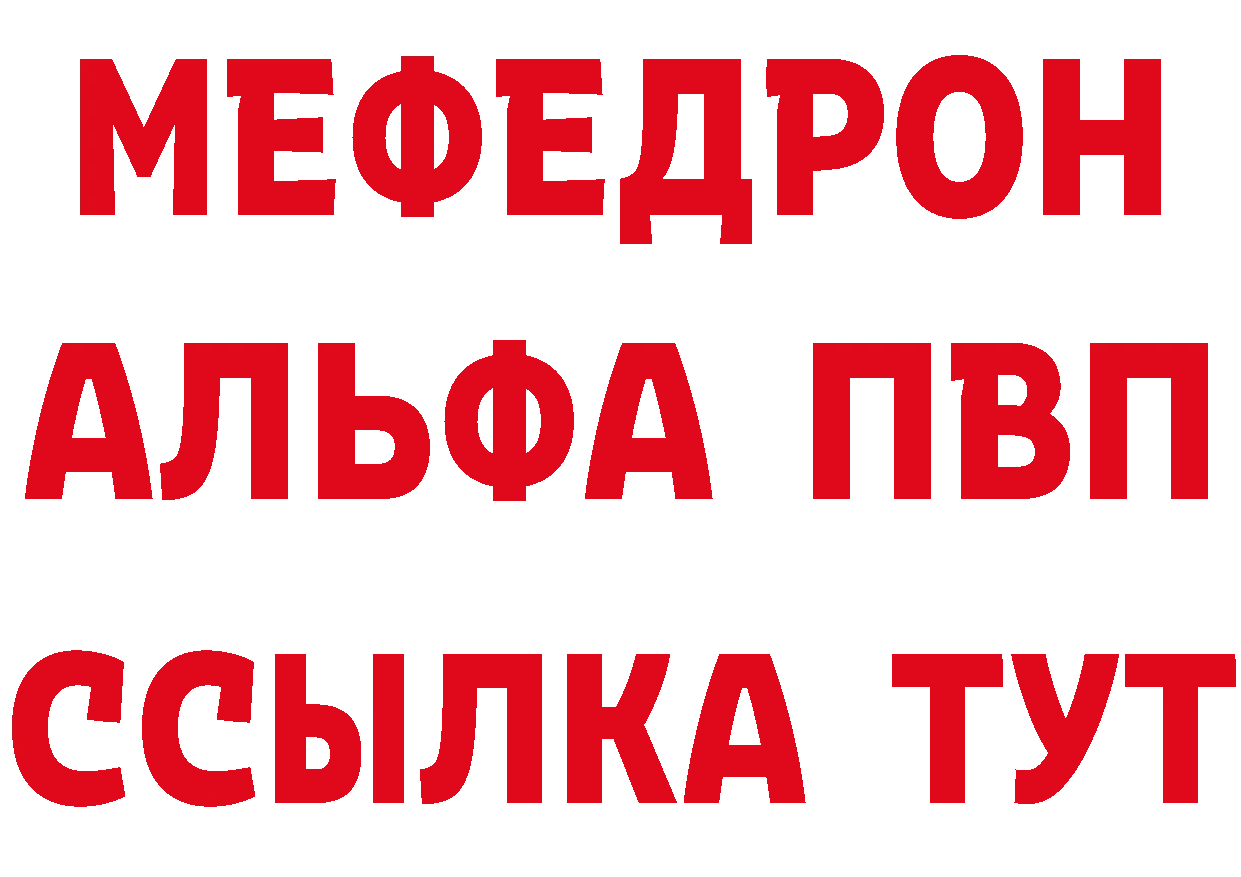 МЕФЕДРОН
АЛЬФА ПВП
ССЫЛКА ТУТ